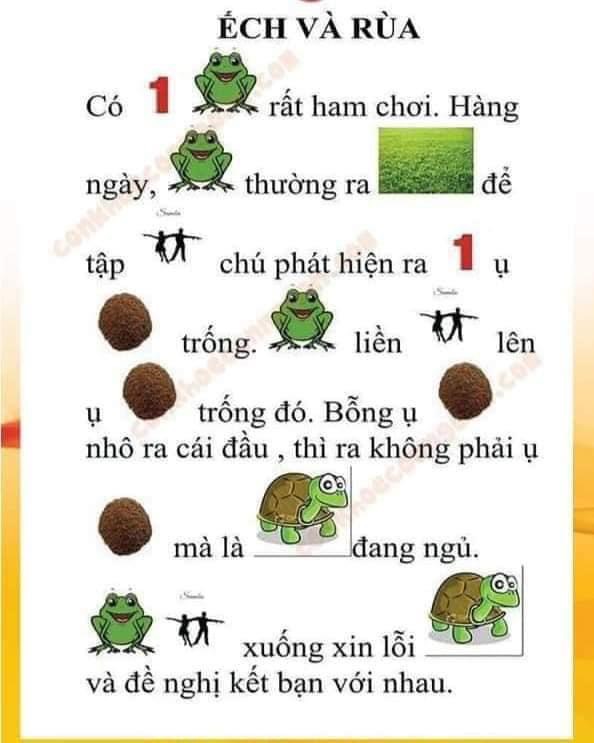 ẾCH VÀ RÙA

Có 1 rất ham chơi. Hàng ngày, thường ra để tập chú phát hiện ra 1 ụ trống. liền lên ụ trống đó. Bỗng ụ nhô ra cái đầu , thì ra không phải ụ mà là đang ngủ.

xuống xin lỗi và đề nghị kết bạn với nhau.